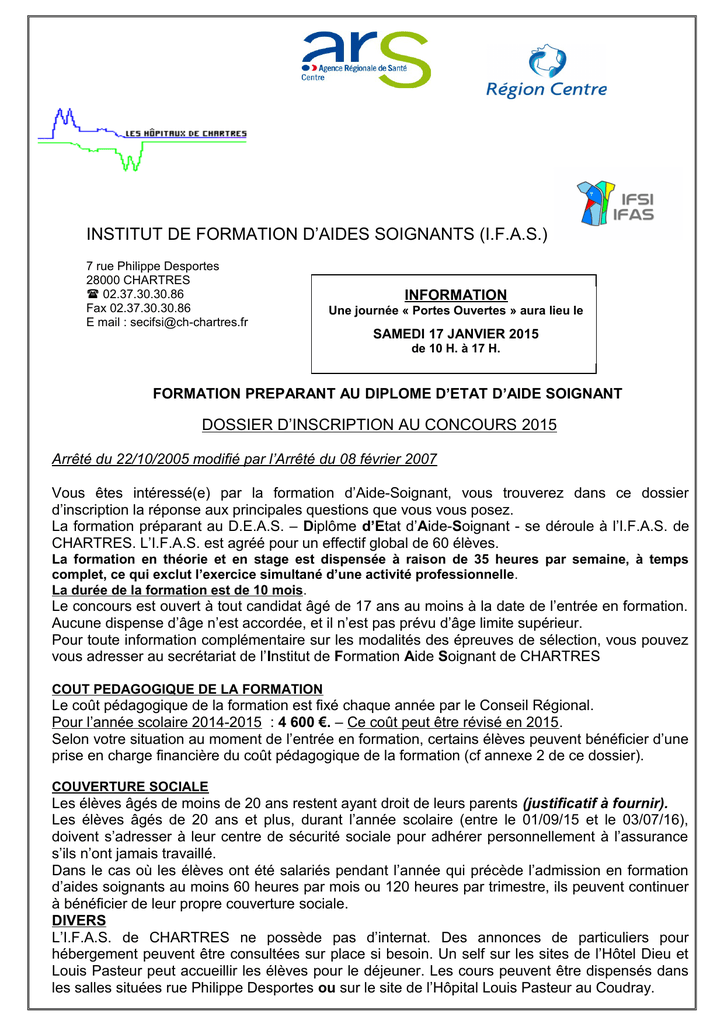 ars
Agence Régionale de Santé
Centre

Région Centre

LES HÔPITAUX DE CHARTRES

IFSI
IFAS

INSTITUT DE FORMATION D'AIDES SOIGNANTS (I.F.A.S.)

7 rue Philippe Desportes
28000 CHARTRES
☎ 02.37.30.30.86
Fax 02.37.30.30.86
E mail : secifsi@ch-chartres.fr

INFORMATION
Une journée « Portes Ouvertes » aura lieu le

SAMEDI 17 JANVIER 2015
de 10 H. à 17 H.

FORMATION PREPARANT AU DIPLOME D'ETAT D'AIDE SOIGNANT

DOSSIER D'INSCRIPTION AU CONCOURS 2015

Arrêté du 22/10/2005 modifié par l'Arrêté du 08 février 2007

Vous êtes intéressé(e) par la formation d'Aide-Soignant, vous trouverez dans ce dossier d'inscription la réponse aux principales questions que vous vous posez.
La formation préparant au D.E.A.S. – Diplôme d'Etat d'Aide-Soignant - se déroule à l'I.F.A.S. de CHARTRES. L'I.F.A.S. est agréé pour un effectif global de 60 élèves.
La formation en théorie et en stage est dispensée à raison de 35 heures par semaine, à temps complet, ce qui exclut l'exercice simultané d'une activité professionnelle.
La durée de la formation est de 10 mois.
Le concours est ouvert à tout candidat âgé de 17 ans au moins à la date de l'entrée en formation. Aucune dispense d'âge n'est accordée, et il n'est pas prévu d'âge limite supérieur.
Pour toute information complémentaire sur les modalités des épreuves de sélection, vous pouvez vous adresser au secrétariat de l'Institut de Formation Aide Soignant de CHARTRES

COUT PEDAGOGIQUE DE LA FORMATION
Le coût pédagogique de la formation est fixé chaque année par le Conseil Régional.
Pour l'année scolaire 2014-2015 : 4 600 €. – Ce coût peut être révisé en 2015.
Selon votre situation au moment de l'entrée en formation, certains élèves peuvent bénéficier d'une prise en charge financière du coût pédagogique de la formation (cf annexe 2 de ce dossier).

COUVERTURE SOCIALE
Les élèves âgés de moins de 20 ans restent ayant droit de leurs parents (justificatif à fournir).
Les élèves âgés de 20 ans et plus, durant l'année scolaire (entre le 01/09/15 et le 03/07/16), doivent s'adresser à leur centre de sécurité sociale pour adhérer personnellement à l'assurance s'ils n'ont jamais travaillé.
Dans le cas où les élèves ont été salariés pendant l'année qui précède l'admission en formation d'aides soignants au moins 60 heures par mois ou 120 heures par trimestre, ils peuvent continuer à bénéficier de leur propre couverture sociale.
DIVERS
L'I.F.A.S. de CHARTRES ne possède pas d'internat. Des annonces de particuliers pour hébergement peuvent être consultées sur place si besoin. Un self sur les sites de l'Hôtel Dieu et Louis Pasteur peut accueillir les élèves pour le déjeuner. Les cours peuvent être dispensés dans les salles situées rue Philippe Desportes ou sur le site de l'Hôpital Louis Pasteur au Coudray.